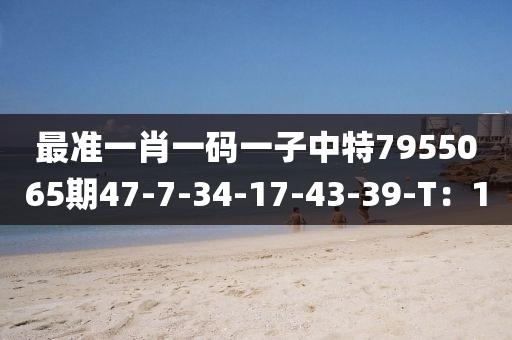 最准一肖一码一子中特7955065期47-7-34-17-43-39-T：1